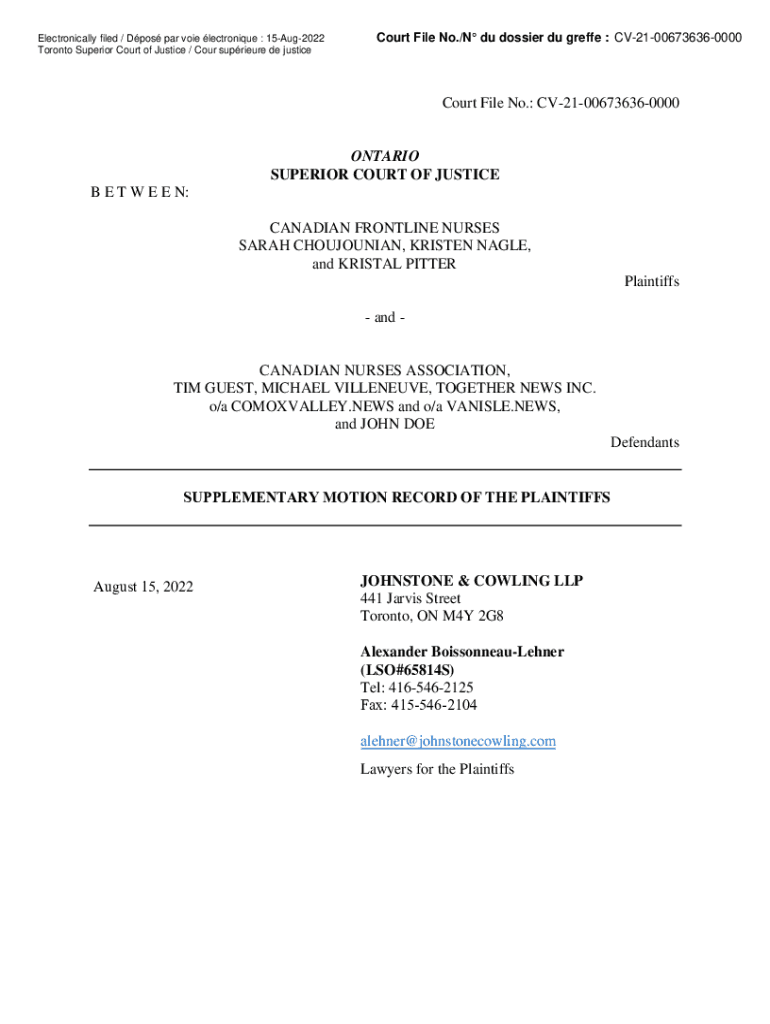 Electronically filed / Déposé par voie électronique : 15-Aug-2022
Toronto Superior Court of Justice / Cour supérieure de justice

Court File No./N° du dossier du greffe : CV-21-00673636-0000

Court File No.: CV-21-00673636-0000

ONTARIO
SUPERIOR COURT OF JUSTICE

B E T W E E N:

CANADIAN FRONTLINE NURSES
SARAH CHOUJOUNIAN, KRISTEN NAGLE,
and KRISTAL PITTER

Plaintiffs

- and -

CANADIAN NURSES ASSOCIATION,
TIM GUEST, MICHAEL VILLENEUVE, TOGETHER NEWS INC.
o/a COMOXVALLEY.NEWS and o/a VANISLE.NEWS,
and JOHN DOE

Defendants

SUPPLEMENTARY MOTION RECORD OF THE PLAINTIFFS

August 15, 2022

JOHNSTONE & COWLING LLP
441 Jarvis Street
Toronto, ON M4Y 2G8

Alexander Boissonneau-Lehner
(LSO#65814S)
Tel: 416-546-2125
Fax: 415-546-2104

alehner@johnstonecowling.com

Lawyers for the Plaintiffs